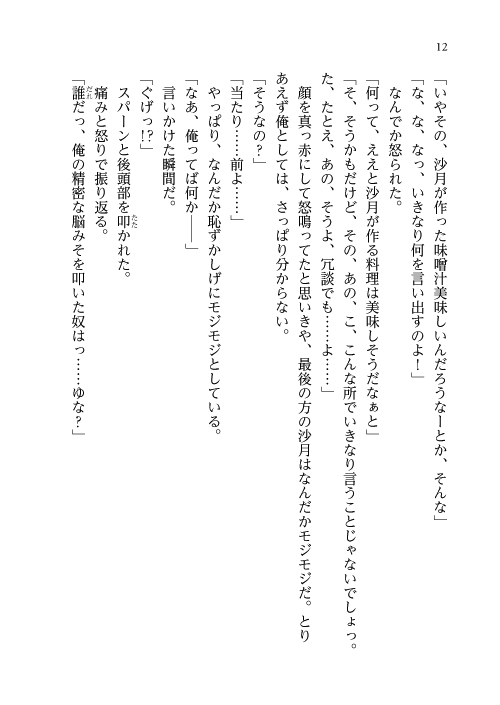 12

「いやその、沙月が作った味噌汁美味しいんだろうなーとか、そんな」

「な、な、なっ、いきなり何を言い出すのよ！」

なんでか怒られた。

「何って、ええと沙月が作る料理は美味しそうだなぁと」

「そ、そうかもだけど、その、あの、こ、こんな所でいきなり言うことじゃないでしょっ。た、たとえ、あの、そうよ、冗談でも……よ……」

顔を真っ赤にして怒鳴ってたと思いきや、最後の方の沙月はなんだかモジモジだ。とりあえず俺としては、さっぱり分からない。

「そうなの？」

「当たり……前よ……」

やっぱり、なんだか恥ずかしげにモジモジとしている。

「なあ、俺ってば何か――」

言いかけた瞬間だ。

「ぐげっ!?」

スパーンと後頭部を叩かれた。

痛みと怒りで振り返る。

「誰だっ、俺の精密な脳みそを叩いた奴はっ……ゆな？」